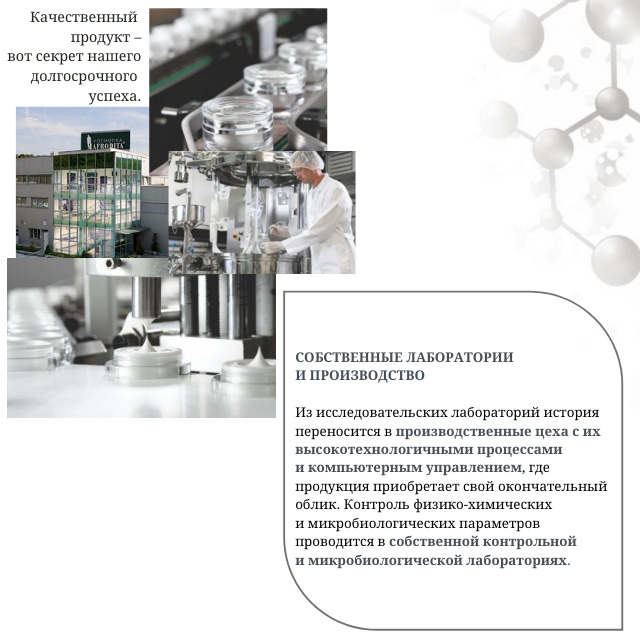 Качественный продукт – вот секрет нашего долгосрочного успеха.

KOZMETIKA AFRODITA

СОБСТВЕННЫЕ ЛАБОРАТОРИИ И ПРОИЗВОДСТВО

Из исследовательских лабораторий история переносится в производственные цеха с их высокотехнологичными процессами и компьютерным управлением, где продукция приобретает свой окончательный облик. Контроль физико-химических и микробиологических параметров проводится в собственной контрольной и микробиологической лабораториях.